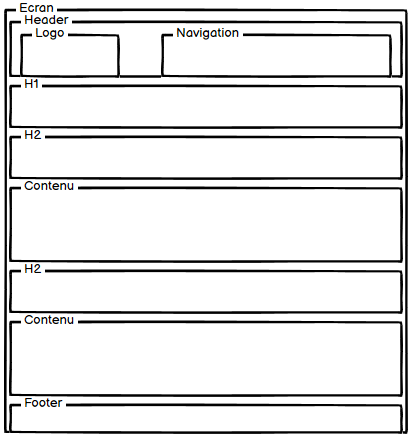 Ecran

Header

Logo

Navigation

H1

H2

Contenu

H2

Contenu

Footer